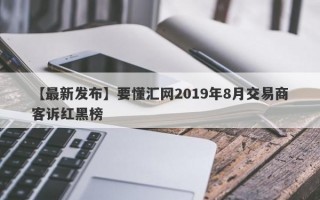 【最新发布】要懂汇网2019年8月交易商客诉红黑榜